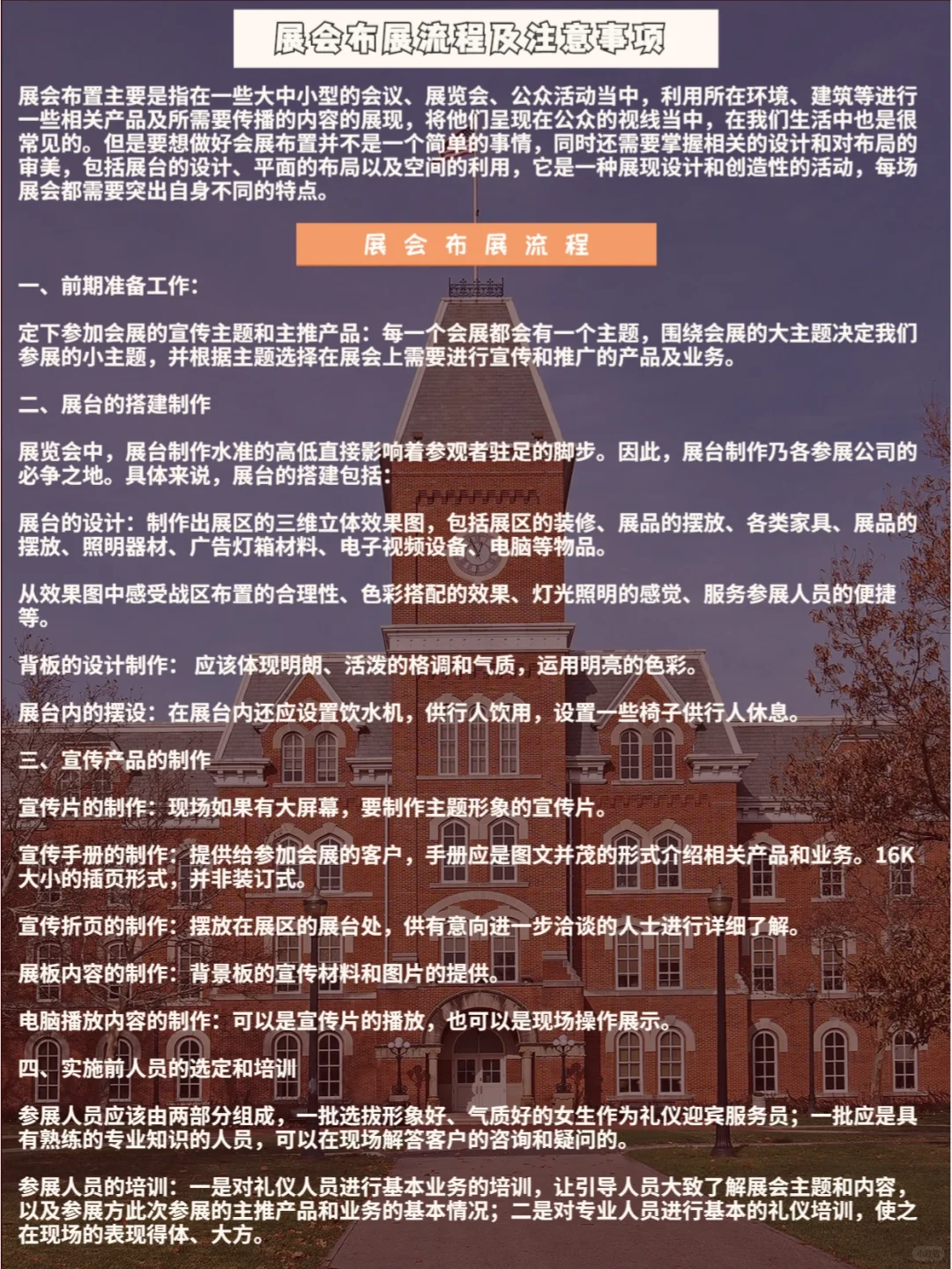 展会布展流程及注意事项

展会布置主要是指在一些大中小型的会议、展览会、公众活动当中，利用所在环境、建筑等进行一些相关产品及所需要传播的内容的展现，将他们呈现在公众的视线当中，在我们生活中也是很常见的。但是要想做好会展布置并不是一个简单的事情，同时还需要掌握相关的设计和对布局的审美，包括展台的设计、平面的布局以及空间的利用，它是一种展现设计和创造性的活动，每场展会都需要突出自身不同的特点。

展会布展流程

一、前期准备工作：

定下参加会展的宣传主题和主推产品：每一个会展都会有一个主题，围绕会展的大主题决定我们参展的小主题，并根据主题选择在展会上需要进行宣传和推广的产品及业务。

二、展台的搭建制作

展览会中，展台制作水准的高低直接影响着参观者驻足的脚步。因此，展台制作乃各参展公司的必争之地。具体来说，展台的搭建包括：

展台的设计：制作出展区的三维立体效果图，包括展区的装修、展品的摆放、各类家具、展品的摆放、照明器材、广告灯箱材料、电子视频设备、电脑等物品。

从效果图中感受战区布置的合理性、色彩搭配的效果、灯光照明的感觉、服务参展人员的便捷等。

背板的设计制作： 应该体现明朗、活泼的格调和气质，运用明亮的色彩。

展台内的摆设：在展台内还应设置饮水机，供行人饮用，设置一些椅子供行人休息。

三、宣传产品的制作

宣传片的制作：现场如果有大屏幕，要制作主题形象的宣传片。

宣传手册的制作：提供给参加会展的客户，手册应是图文并茂的形式介绍相关产品和业务。16K大小的插页形式，并非装订式。

宣传折页的制作：摆放在展区的展台处，供有意向进一步洽谈的人士进行详细了解。

展板内容的制作：背景板的宣传材料和图片的提供。

电脑播放内容的制作：可以是宣传片的播放，也可以是现场操作展示。

四、实施前人员的选定和培训

参展人员应该由两部分组成，一批选拔形象好、气质好的女生作为礼仪迎宾服务员；一批应是具有熟练的专业知识的人员，可以在现场解答客户的咨询和疑问的。

参展人员的培训：一是对礼仪人员进行基本业务的培训，让引导人员大致了解展会主题和内容，以及参展方此次参展的主推产品和业务的基本情况；二是对专业人员进行基本的礼仪培训，使之在现场的表现得体、大方。